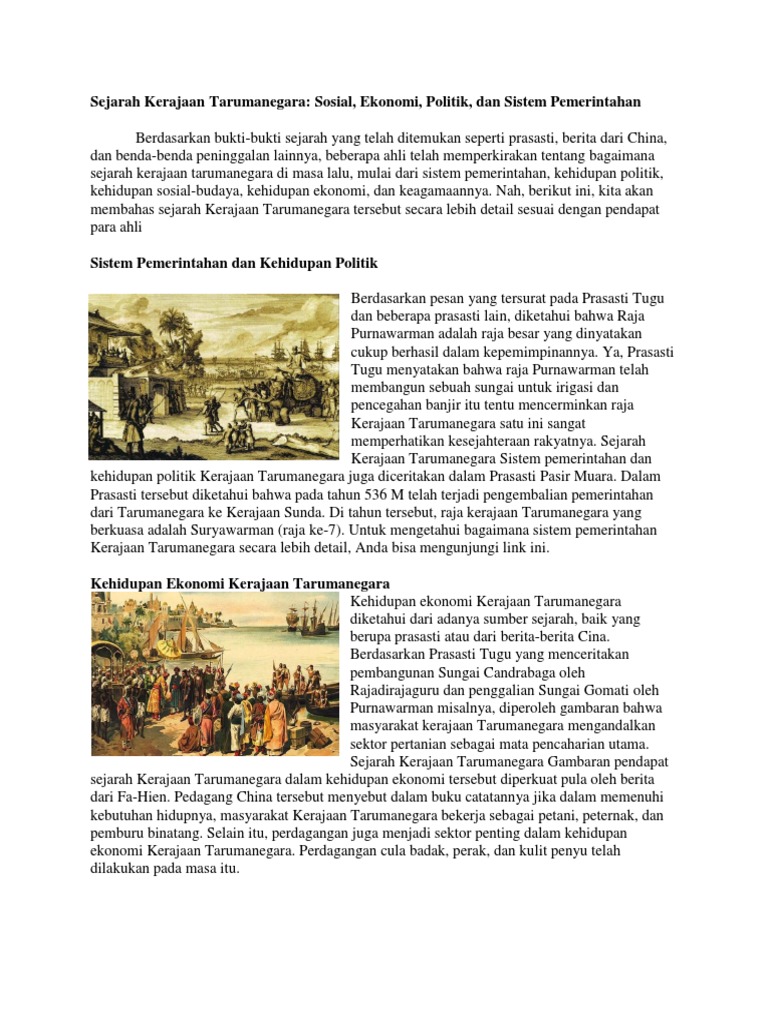 Sejarah Kerajaan Tarumanegara: Sosial, Ekonomi, Politik, dan Sistem Pemerintahan

Berdasarkan bukti-bukti sejarah yang telah ditemukan seperti prasasti, berita dari China, dan benda-benda peninggalan lainnya, beberapa ahli telah memperkirakan tentang bagaimana sejarah kerajaan tarumanegara di masa lalu, mulai dari sistem pemerintahan, kehidupan politik, kehidupan sosial-budaya, kehidupan ekonomi, dan keagamaannya. Nah, berikut ini, kita akan membahas sejarah Kerajaan Tarumanegara tersebut secara lebih detail sesuai dengan pendapat para ahli

Sistem Pemerintahan dan Kehidupan Politik

Berdasarkan pesan yang tersurat pada Prasasti Tugu dan beberapa prasasti lain, diketahui bahwa Raja Purnawarman adalah raja besar yang dinyatakan cukup berhasil dalam kepemimpinannya. Ya, Prasasti Tugu menyatakan bahwa raja Purnawarman telah membangun sebuah sungai untuk irigasi dan pencegahan banjir itu tentu mencerminkan raja Kerajaan Tarumanegara satu ini sangat memperhatikan kesejahteraan rakyatnya. Sejarah Kerajaan Tarumanegara Sistem pemerintahan dan kehidupan politik Kerajaan Tarumanegara juga diceritakan dalam Prasasti Pasir Muara. Dalam Prasasti tersebut diketahui bahwa pada tahun 536 M telah terjadi pengembalian pemerintahan dari Tarumanegara ke Kerajaan Sunda. Di tahun tersebut, raja kerajaan Tarumanegara yang berkuasa adalah Suryawarman (raja ke-7). Untuk mengetahui bagaimana sistem pemerintahan Kerajaan Tarumanegara secara lebih detail, Anda bisa mengunjungi link ini.

Kehidupan Ekonomi Kerajaan Tarumanegara

Kehidupan ekonomi Kerajaan Tarumanegara diketahui dari adanya sumber sejarah, baik yang berupa prasasti atau dari berita-berita Cina. Berdasarkan Prasasti Tugu yang menceritakan pembangunan Sungai Candrabaga oleh Rajadirajaguru dan penggalian Sungai Gomati oleh Purnawarman misalnya, diperoleh gambaran bahwa masyarakat kerajaan Tarumanegara mengandalkan sektor pertanian sebagai mata pencaharian utama. Sejarah Kerajaan Tarumanegara Gambaran pendapat sejarah Kerajaan Tarumanegara dalam kehidupan ekonomi tersebut diperkuat pula oleh berita dari Fa-Hien. Pedagang China tersebut menyebut dalam buku catatannya jika dalam memenuhi kebutuhan hidupnya, masyarakat Kerajaan Tarumanegara bekerja sebagai petani, peternak, dan pemburu binatang. Selain itu, perdagangan juga menjadi sektor penting dalam kehidupan ekonomi Kerajaan Tarumanegara. Perdagangan cula badak, perak, dan kulit penyu telah dilakukan pada masa itu.